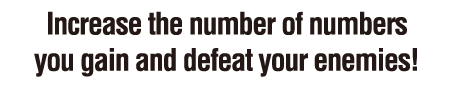 Increase the number of numbers you gain and defeat your enemies!